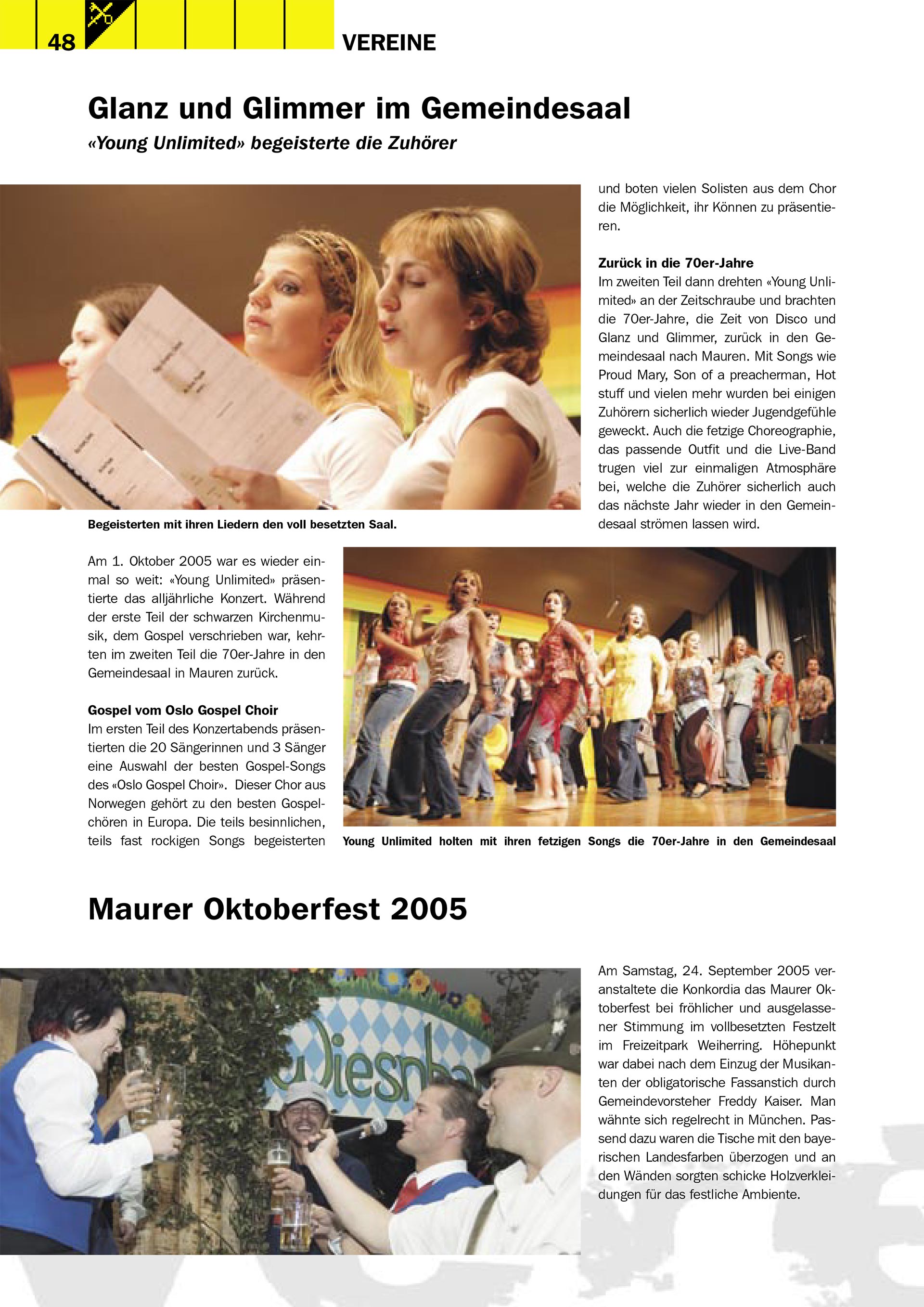 48

VEREINE

Glanz und Glimmer im Gemeindesaal

«Young Unlimited» begeisterte die Zuhörer

Begeisterten mit ihren Liedern den voll besetzten Saal.

Am 1. Oktober 2005 war es wieder einmal so weit: «Young Unlimited» präsentierte das alljährliche Konzert. Während der erste Teil der schwarzen Kirchenmusik, dem Gospel verschrieben war, kehrten im zweiten Teil die 70er-Jahre in den Gemeindesaal in Mauren zurück.

Gospel vom Oslo Gospel Choir
Im ersten Teil des Konzertabends präsentierten die 20 Sängerinnen und 3 Sänger eine Auswahl der besten Gospel-Songs des «Oslo Gospel Choir». Dieser Chor aus Norwegen gehört zu den besten Gospelchören in Europa. Die teils besinnlichen, teils fast rockigen Songs begeisterten und boten vielen Solisten aus dem Chor die Möglichkeit, ihr Können zu präsentieren.

Zurück in die 70er-Jahre
Im zweiten Teil dann drehten «Young Unlimited» an der Zeitschraube und brachten die 70er-Jahre, die Zeit von Disco und Glanz und Glimmer, zurück in den Gemeindesaal nach Mauren. Mit Songs wie Proud Mary, Son of a preacherman, Hot stuff und vielen mehr wurden bei einigen Zuhörern sicherlich wieder Jugendgefühle geweckt. Auch die fetzige Choreographie, das passende Outfit und die Live-Band trugen viel zur einmaligen Atmosphäre bei, welche die Zuhörer sicherlich auch das nächste Jahr wieder in den Gemeindesaal strömen lassen wird.

Young Unlimited holten mit ihren fetzigen Songs die 70er-Jahre in den Gemeindesaal

Maurer Oktoberfest 2005

Wiesnb

Am Samstag, 24. September 2005 veranstaltete die Konkordia das Maurer Oktoberfest bei fröhlicher und ausgelassener Stimmung im vollbesetzten Festzelt im Freizeitpark Weiherring. Höhepunkt war dabei nach dem Einzug der Musikanten der obligatorische Fassanstich durch Gemeindevorsteher Freddy Kaiser. Man wähnte sich regelrecht in München. Passend dazu waren die Tische mit den bayerischen Landesfarben überzogen und an den Wänden sorgten schicke Holzverkleidungen für das festliche Ambiente.